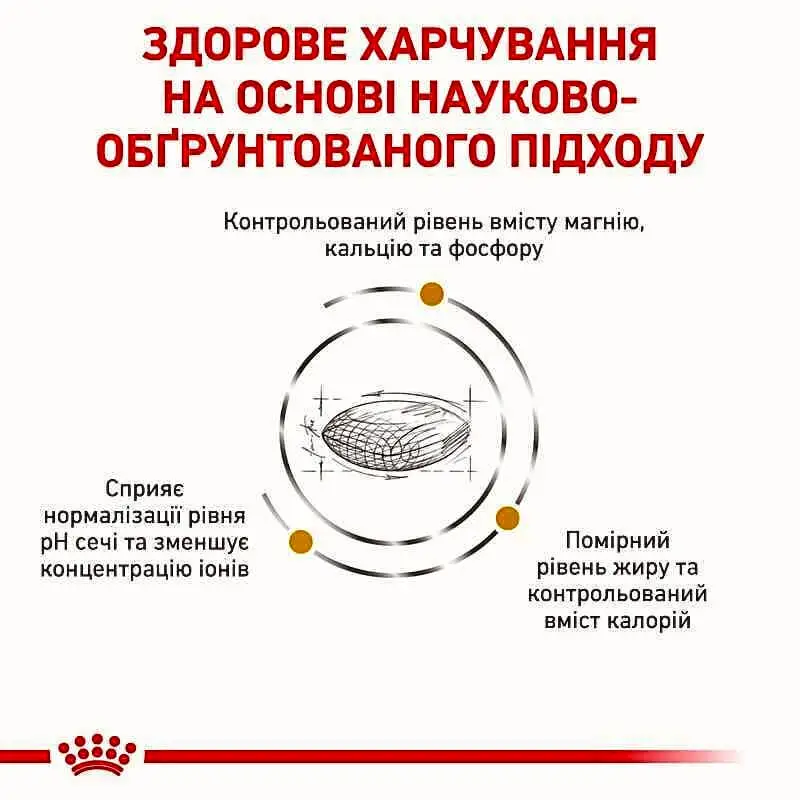 ЗДОРОВЕ ХАРЧУВАННЯ НА ОСНОВІ НАУКОВО-ОБҐРУНТОВАНОГО ПІДХОДУ

Контрольований рівень вмісту магнію, кальцію та фосфору

Сприяє нормалізації рівня pH сечі та зменшує концентрацію іонів

Помірний рівень жиру та контрольований вміст калорій